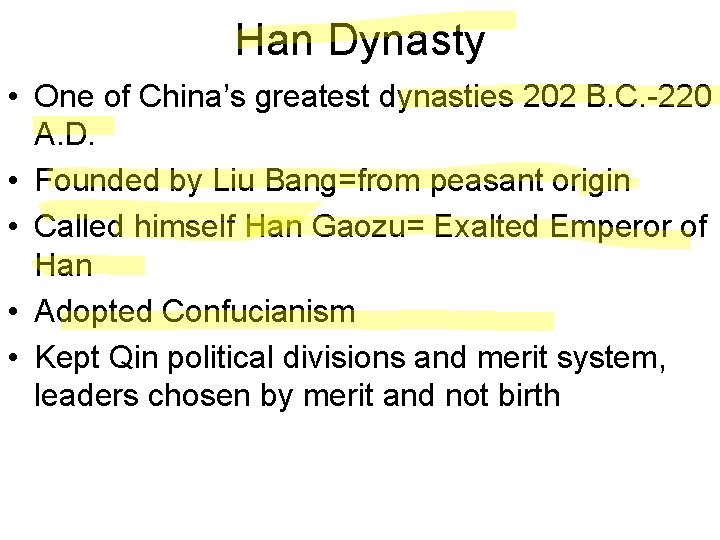 Han Dynasty

• One of China's greatest dynasties 202 B.C.-220 A.D.
• Founded by Liu Bang=from peasant origin
• Called himself Han Gaozu= Exalted Emperor of Han
• Adopted Confucianism
• Kept Qin political divisions and merit system, leaders chosen by merit and not birth